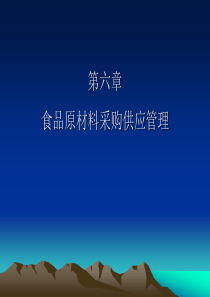 第六章

食品原材料采购供应管理